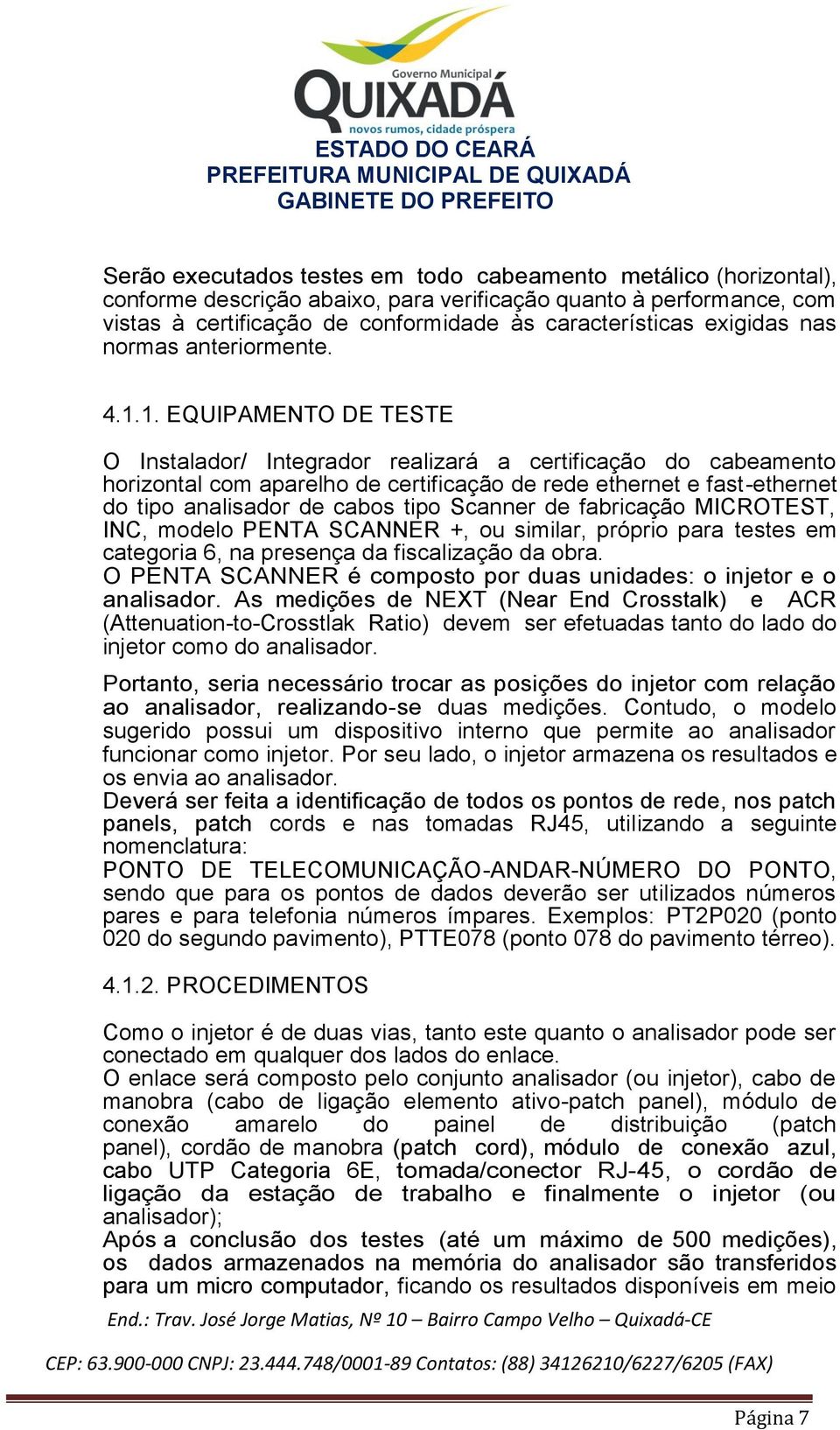 Governo Municipal
QUIXADÁ
novos rumos, cidade próspera
ESTADO DO CEARÁ
PREFEITURA MUNICIPAL DE QUIXADÁ
GABINETE DO PREFEITO

Serão executados testes em todo cabeamento metálico (horizontal), conforme descrição abaixo, para verificação quanto à performance, com vistas à certificação de conformidade às características exigidas nas normas anteriormente.

4.1.1. EQUIPAMENTO DE TESTE

O Instalador/ Integrador realizará a certificação do cabeamento horizontal com aparelho de certificação de rede ethernet e fast-ethernet do tipo analisador de cabos tipo Scanner de fabricação MICROTEST, INC, modelo PENTA SCANNER +, ou similar, próprio para testes em categoria 6, na presença da fiscalização da obra.
O PENTA SCANNER é composto por duas unidades: o injetor e o analisador. As medições de NEXT (Near End Crosstalk) e ACR (Attenuation-to-Crosstlak Ratio) devem ser efetuadas tanto do lado do injetor como do analisador.

Portanto, seria necessário trocar as posições do injetor com relação ao analisador, realizando-se duas medições. Contudo, o modelo sugerido possui um dispositivo interno que permite ao analisador funcionar como injetor. Por seu lado, o injetor armazena os resultados e os envia ao analisador.
Deverá ser feita a identificação de todos os pontos de rede, nos patch panels, patch cords e nas tomadas RJ45, utilizando a seguinte nomenclatura:
PONTO DE TELECOMUNICAÇÃO-ANDAR-NÚMERO DO PONTO, sendo que para os pontos de dados deverão ser utilizados números pares e para telefonia números ímpares. Exemplos: PT2P020 (ponto 020 do segundo pavimento), PTTE078 (ponto 078 do pavimento térreo).

4.1.2. PROCEDIMENTOS

Como o injetor é de duas vias, tanto este quanto o analisador pode ser conectado em qualquer dos lados do enlace.
O enlace será composto pelo conjunto analisador (ou injetor), cabo de manobra (cabo de ligação elemento ativo-patch panel), módulo de conexão amarelo do painel de distribuição (patch panel), cordão de manobra (patch cord), módulo de conexão azul, cabo UTP Categoria 6E, tomada/conector RJ-45, o cordão de ligação da estação de trabalho e finalmente o injetor (ou analisador);
Após a conclusão dos testes (até um máximo de 500 medições), os dados armazenados na memória do analisador são transferidos para um micro computador, ficando os resultados disponíveis em meio

End.: Trav. José Jorge Matias, Nº 10 – Bairro Campo Velho – Quixadá-CE
CEP: 63.900-000 CNPJ: 23.444.748/0001-89 Contatos: (88) 34126210/6227/6205 (FAX)

Página 7